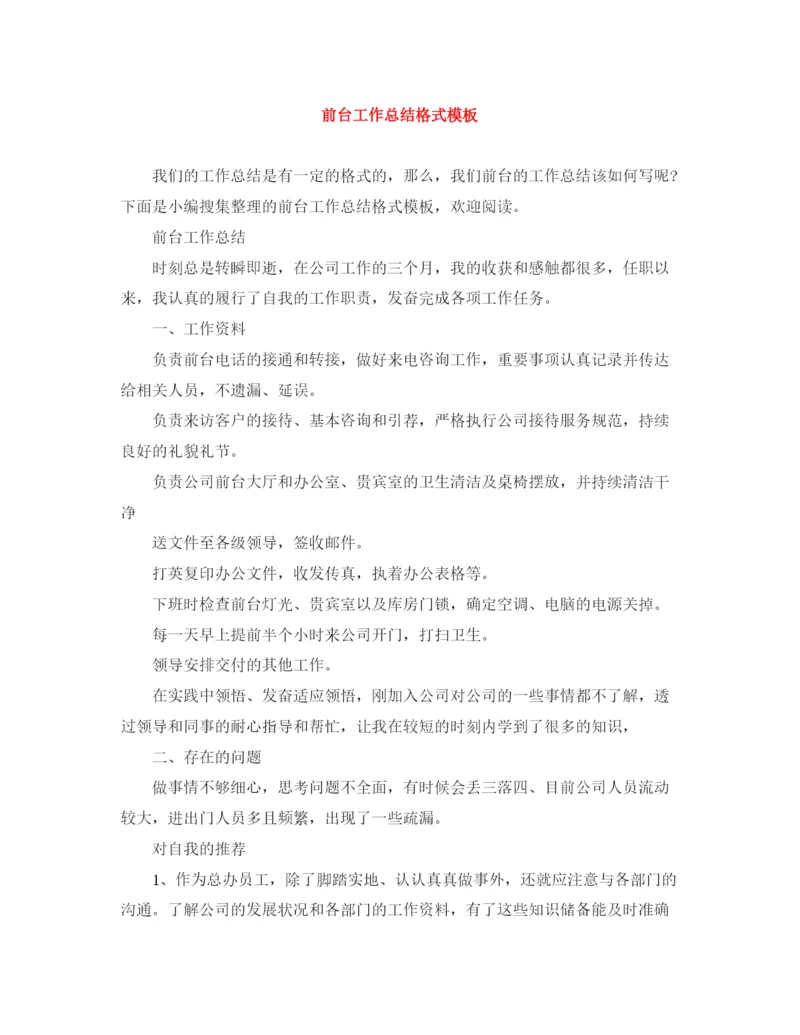 前台工作总结格式模板

我们的工作总结是有一定的格式的，那么，我们前台的工作总结该如何写呢？下面是小编搜集整理的前台工作总结格式模板，欢迎阅读。

前台工作总结

时刻总是转瞬即逝，在公司工作的三个月，我的收获和感触都很多，任职以来，我认真的履行了自我的工作职责，发奋完成各项工作任务。

一、工作资料

负责前台电话的接通和转接，做好来电咨询工作，重要事项认真记录并传达给相关人员，不遗漏、延误。

负责来访客户的接待、基本咨询和引荐，严格执行公司接待服务规范，持续良好的礼貌礼节。

负责公司前台大厅和办公室、贵宾室的卫生清洁及桌椅摆放，并持续清洁干净

送文件至各级领导，签收邮件。

打英复印办公文件，收发传真，执着办公表格等。

下班时检查前台灯光、贵宾室以及库房门锁，确定空调、电脑的电源关掉。

每一天早上提前半个小时来公司开门，打扫卫生。

领导安排交付的其他工作。

在实践中领悟、发奋适应领悟，刚加入公司对公司的一些事情都不了解，透过领导和同事的耐心指导和帮忙，让我在较短的时刻内学到了很多的知识，

二、存在的问题

做事情不够细心，思考问题不全面，有时候会丢三落四、目前公司人员流动较大，进出门人员多且频繁，出现了一些疏漏。

对自我的推荐

1、作为总办员工，除了脚踏实地、认认真真做事外，还就应注意与各部门的沟通。了解公司的发展状况和各部门的工作资料，有了这些知识储备能及时准确